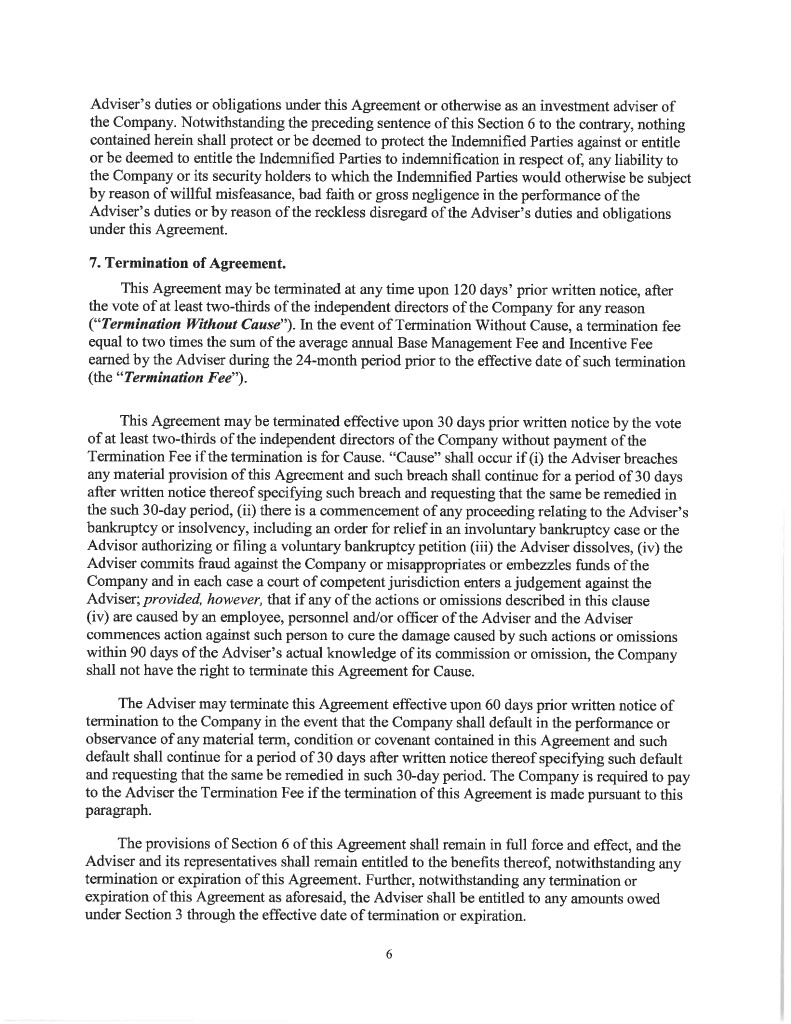 Adviser's duties or obligations under this Agreement or otherwise as an investment adviser of the Company. Notwithstanding the preceding sentence of this Section 6 to the contrary, nothing contained herein shall protect or be deemed to protect the Indemnified Parties against or entitle or be deemed to entitle the Indemnified Parties to indemnification in respect of, any liability to the Company or its security holders to which the Indemnified Parties would otherwise be subject by reason of willful misfeasance, bad faith or gross negligence in the performance of the Adviser's duties or by reason of the reckless disregard of the Adviser's duties and obligations under this Agreement.

7. Termination of Agreement.

This Agreement may be terminated at any time upon 120 days' prior written notice, after the vote of at least two-thirds of the independent directors of the Company for any reason ("Termination Without Cause"). In the event of Termination Without Cause, a termination fee equal to two times the sum of the average annual Base Management Fee and Incentive Fee earned by the Adviser during the 24-month period prior to the effective date of such termination (the "Termination Fee").

This Agreement may be terminated effective upon 30 days prior written notice by the vote of at least two-thirds of the independent directors of the Company without payment of the Termination Fee if the termination is for Cause. "Cause" shall occur if (i) the Adviser breaches any material provision of this Agreement and such breach shall continue for a period of 30 days after written notice thereof specifying such breach and requesting that the same be remedied in the such 30-day period, (ii) there is a commencement of any proceeding relating to the Adviser's bankruptcy or insolvency, including an order for relief in an involuntary bankruptcy case or the Advisor authorizing or filing a voluntary bankruptcy petition (iii) the Adviser dissolves, (iv) the Adviser commits fraud against the Company or misappropriates or embezzles funds of the Company and in each case a court of competent jurisdiction enters a judgement against the Adviser; provided, however, that if any of the actions or omissions described in this clause (iv) are caused by an employee, personnel and/or officer of the Adviser and the Adviser commences action against such person to cure the damage caused by such actions or omissions within 90 days of the Adviser's actual knowledge of its commission or omission, the Company shall not have the right to terminate this Agreement for Cause.

The Adviser may terminate this Agreement effective upon 60 days prior written notice of termination to the Company in the event that the Company shall default in the performance or observance of any material term, condition or covenant contained in this Agreement and such default shall continue for a period of 30 days after written notice thereof specifying such default and requesting that the same be remedied in such 30-day period. The Company is required to pay to the Adviser the Termination Fee if the termination of this Agreement is made pursuant to this paragraph.

The provisions of Section 6 of this Agreement shall remain in full force and effect, and the Adviser and its representatives shall remain entitled to the benefits thereof, notwithstanding any termination or expiration of this Agreement. Further, notwithstanding any termination or expiration of this Agreement as aforesaid, the Adviser shall be entitled to any amounts owed under Section 3 through the effective date of termination or expiration.

6